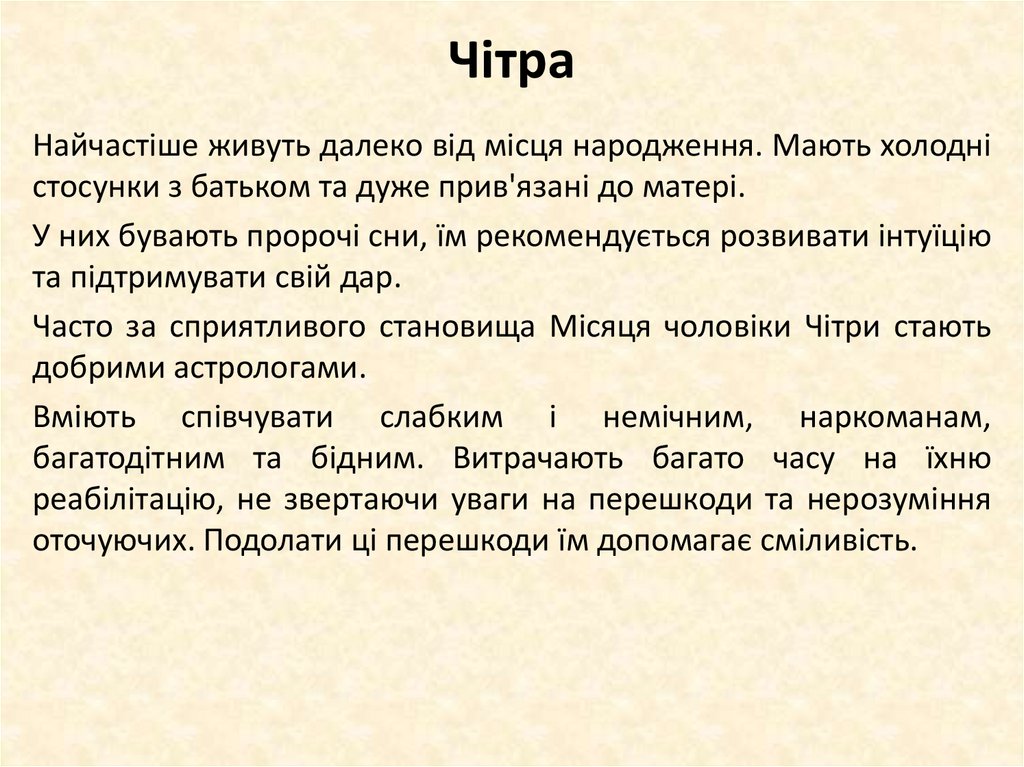 Чітра

Найчастіше живуть далеко від місця народження. Мають холодні стосунки з батьком та дуже прив'язані до матері.

У них бувають пророчі сни, їм рекомендується розвивати інтуїцію та підтримувати свій дар.

Часто за сприятливого становища Місяця чоловіки Чітри стають добрими астрологами.

Вміють співчувати слабким і немічним, наркоманам, багатодітним та бідним. Витрачають багато часу на їхню реабілітацію, не звертаючи уваги на перешкоди та нерозуміння оточуючих. Подолати ці перешкоди їм допомагає сміливість.